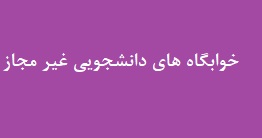 خوابگاه های دانشجویی غیر مجاز